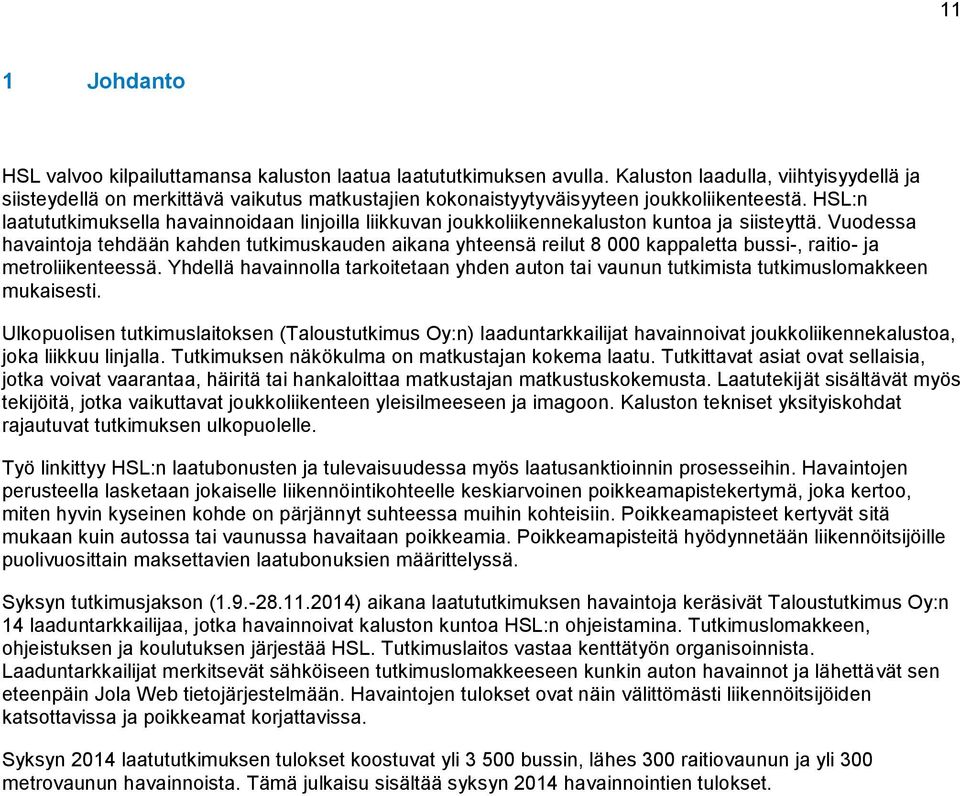 11

1 Johdanto

HSL valvoo kilpailuttamansa kaluston laatua laatututkimuksen avulla. Kaluston laadulla, viihtyisyydellä ja siisteydellä on merkittävä vaikutus matkustajien kokonaistyytyväisyyteen joukkoliikenteestä. HSL:n laatututkimuksella havainnoidaan linjoilla liikkuvan joukkoliikennekaluston kuntoa ja siisteyttä. Vuodessa havaintoja tehdään kahden tutkimuskauden aikana yhteensä reilut 8 000 kappaletta bussi-, raitio- ja metroliikenteessä. Yhdellä havainnolla tarkoitetaan yhden auton tai vaunun tutkimista tutkimuslomakkeen mukaisesti.

Ulkopuolisen tutkimuslaitoksen (Taloustutkimus Oy:n) laaduntarkkailijat havainnoivat joukkoliikennekalustoa, joka liikkuu linjalla. Tutkimuksen näkökulma on matkustajan kokema laatu. Tutkittavat asiat ovat sellaisia, jotka voivat vaarantaa, häiritä tai hankaloittaa matkustajan matkustuskokemusta. Laatutekijät sisältävät myös tekijöitä, jotka vaikuttavat joukkoliikenteen yleisilmeeseen ja imagoon. Kaluston tekniset yksityiskohdat rajautuvat tutkimuksen ulkopuolelle.

Työ linkittyy HSL:n laatubonusten ja tulevaisuudessa myös laatusanktioinnin prosesseihin. Havaintojen perusteella lasketaan jokaiselle liikennöintikohteelle keskiarvoinen poikkeamapistekertymä, joka kertoo, miten hyvin kyseinen kohde on pärjännyt suhteessa muihin kohteisiin. Poikkeamapisteet kertyvät sitä mukaan kuin autossa tai vaunussa havaitaan poikkeamia. Poikkeamapisteitä hyödynnetään liikennöitsijöille puolivuosittain maksettavien laatubonuksien määrittelyssä.

Syksyn tutkimusjakson (1.9.-28.11.2014) aikana laatututkimuksen havaintoja keräsivät Taloustutkimus Oy:n 14 laaduntarkkailijaa, jotka havainnoivat kaluston kuntoa HSL:n ohjeistamina. Tutkimuslomakkeen, ohjeistuksen ja koulutuksen järjestää HSL. Tutkimuslaitos vastaa kenttätyön organisoinnista. Laaduntarkkailijat merkitsevät sähköiseen tutkimuslomakkeeseen kunkin auton havainnot ja lähettävät sen eteenpäin Jola Web tietojärjestelmään. Havaintojen tulokset ovat näin välittömästi liikennöitsijöiden katsottavissa ja poikkeamat korjattavissa.

Syksyn 2014 laatututkimuksen tulokset koostuvat yli 3 500 bussin, lähes 300 raitiovaunun ja yli 300 metrovaunun havainnoista. Tämä julkaisu sisältää syksyn 2014 havainnointien tulokset.